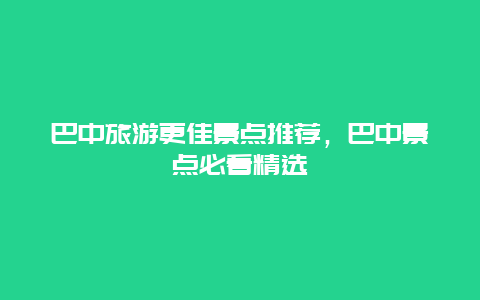 巴中旅游更佳景点推荐，巴中景点必看精选